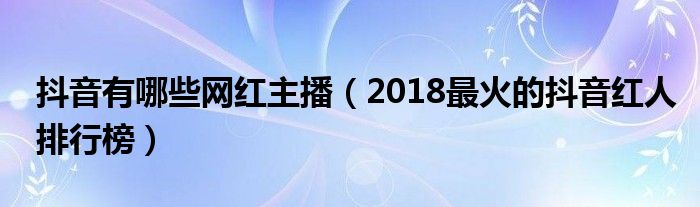 抖音有哪些网红主播（2018最火的抖音红人排行榜）